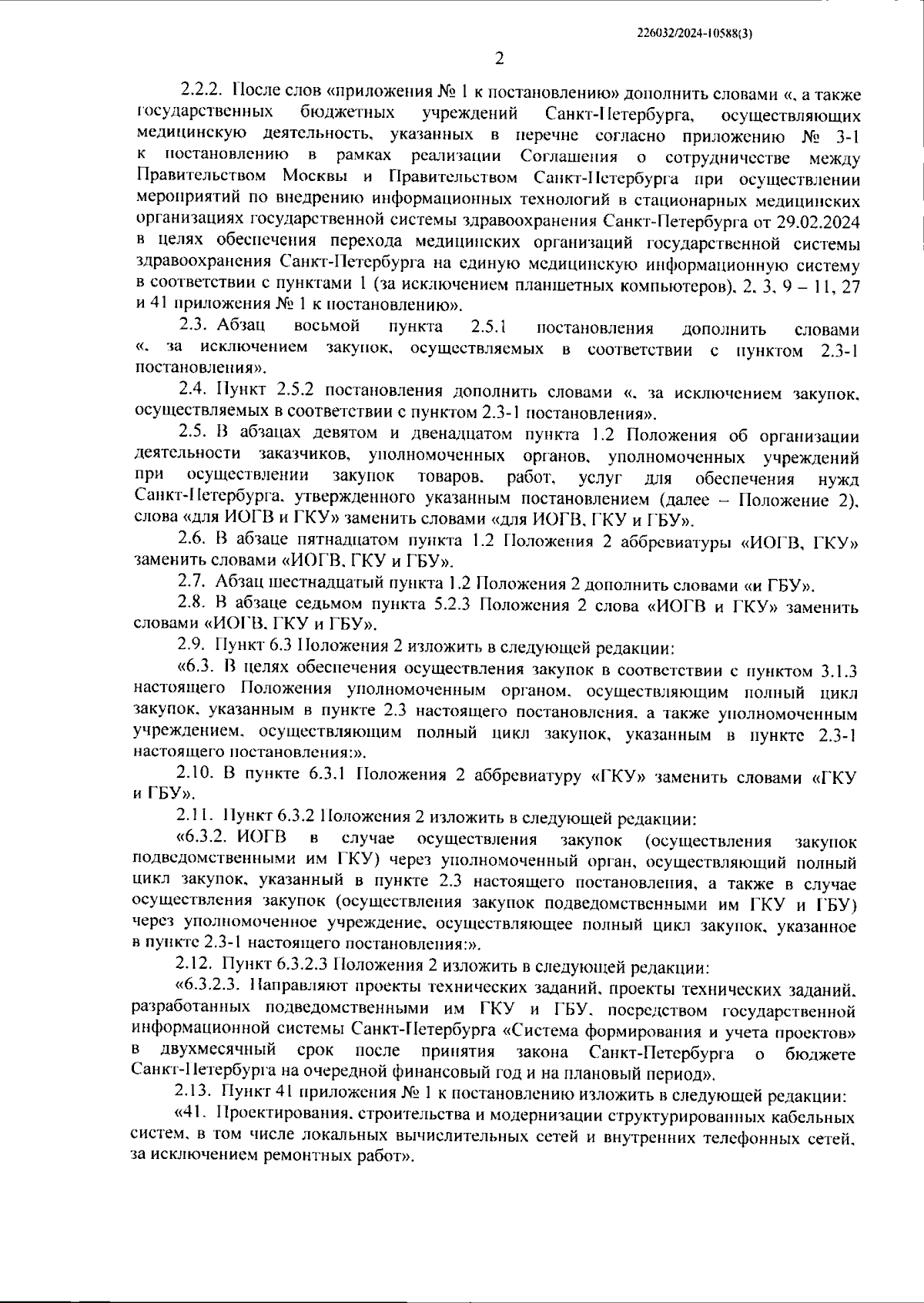 226032/2024-10588(3)

2

2.2.2. После слов «приложения № 1 к постановлению» дополнить словами «, а также государственных бюджетных учреждений Санкт-Петербурга, осуществляющих медицинскую деятельность, указанных в перечне согласно приложению № 3-1 к постановлению в рамках реализации Соглашения о сотрудничестве между Правительством Москвы и Правительством Санкт-Петербурга при осуществлении мероприятий по внедрению информационных технологий в стационарных медицинских организациях государственной системы здравоохранения Санкт-Петербурга от 29.02.2024 в целях обеспечения перехода медицинских организаций государственной системы здравоохранения Санкт-Петербурга на единую медицинскую информационную систему в соответствии с пунктами 1 (за исключением планшетных компьютеров), 2, 3, 9 – 11, 27 и 41 приложения № 1 к постановлению».

2.3. Абзац восьмой пункта 2.5.1 постановления дополнить словами «, за исключением закупок, осуществляемых в соответствии с пунктом 2.3-1 постановления».

2.4. Пункт 2.5.2 постановления дополнить словами «, за исключением закупок, осуществляемых в соответствии с пунктом 2.3-1 постановления».

2.5. В абзацах девятом и двенадцатом пункта 1.2 Положения об организации деятельности заказчиков, уполномоченных органов, уполномоченных учреждений при осуществлении закупок товаров, работ, услуг для обеспечения нужд Санкт-Петербурга, утвержденного указанным постановлением (далее – Положение 2), слова «для ИОГВ и ГКУ» заменить словами «для ИОГВ, ГКУ и ГБУ».

2.6. В абзаце пятнадцатом пункта 1.2 Положения 2 аббревиатуры «ИОГВ, ГКУ» заменить словами «ИОГВ, ГКУ и ГБУ».

2.7. Абзац шестнадцатый пункта 1.2 Положения 2 дополнить словами «и ГБУ».

2.8. В абзаце седьмом пункта 5.2.3 Положения 2 слова «ИОГВ и ГКУ» заменить словами «ИОГВ, ГКУ и ГБУ».

2.9. Пункт 6.3 Положения 2 изложить в следующей редакции:

«6.3. В целях обеспечения осуществления закупок в соответствии с пунктом 3.1.3 настоящего Положения уполномоченным органом, осуществляющим полный цикл закупок, указанным в пункте 2.3 настоящего постановления, а также уполномоченным учреждением, осуществляющим полный цикл закупок, указанным в пункте 2.3-1 настоящего постановления:».

2.10. В пункте 6.3.1 Положения 2 аббревиатуру «ГКУ» заменить словами «ГКУ и ГБУ».

2.11. Пункт 6.3.2 Положения 2 изложить в следующей редакции:

«6.3.2. ИОГВ в случае осуществления закупок (осуществления закупок подведомственными им ГКУ) через уполномоченный орган, осуществляющий полный цикл закупок, указанный в пункте 2.3 настоящего постановления, а также в случае осуществления закупок (осуществления закупок подведомственными им ГКУ и ГБУ) через уполномоченное учреждение, осуществляющее полный цикл закупок, указанное в пункте 2.3-1 настоящего постановления:».

2.12. Пункт 6.3.2.3 Положения 2 изложить в следующей редакции:

«6.3.2.3. Направляют проекты технических заданий, проекты технических заданий, разработанных подведомственными им ГКУ и ГБУ, посредством государственной информационной системы Санкт-Петербурга «Система формирования и учета проектов» в двухмесячный срок после принятия закона Санкт-Петербурга о бюджете Санкт-Петербурга на очередной финансовый год и на плановый период».

2.13. Пункт 41 приложения № 1 к постановлению изложить в следующей редакции:

«41. Проектирования, строительства и модернизации структурированных кабельных систем, в том числе локальных вычислительных сетей и внутренних телефонных сетей, за исключением ремонтных работ».